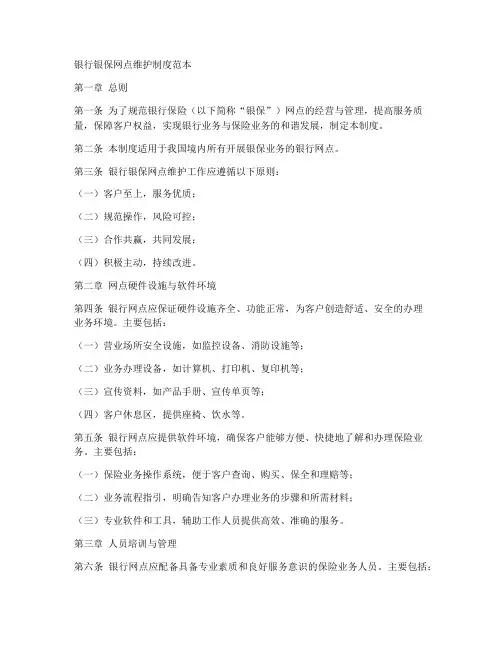 银行银保网点维护制度范本

第一章 总则

第一条 为了规范银行保险（以下简称“银保”）网点的经营与管理，提高服务质量，保障客户权益，实现银行业务与保险业务的和谐发展，制定本制度。

第二条 本制度适用于我国境内所有开展银保业务的银行网点。

第三条 银行银保网点维护工作应遵循以下原则：

（一）客户至上，服务优质；

（二）规范操作，风险可控；

（三）合作共赢，共同发展；

（四）积极主动，持续改进。

第二章 网点硬件设施与软件环境

第四条 银行网点应保证硬件设施齐全、功能正常，为客户创造舒适、安全的办理业务环境。主要包括：

（一）营业场所安全设施，如监控设备、消防设施等；

（二）业务办理设备，如计算机、打印机、复印机等；

（三）宣传资料，如产品手册、宣传单页等；

（四）客户休息区，提供座椅、饮水等。

第五条 银行网点应提供软件环境，确保客户能够方便、快捷地了解和办理保险业务。主要包括：

（一）保险业务操作系统，便于客户查询、购买、保全和理赔等；

（二）业务流程指引，明确告知客户办理业务的步骤和所需材料；

（三）专业软件和工具，辅助工作人员提供高效、准确的服务。

第三章 人员培训与管理

第六条 银行网点应配备具备专业素质和良好服务意识的保险业务人员。主要包括：